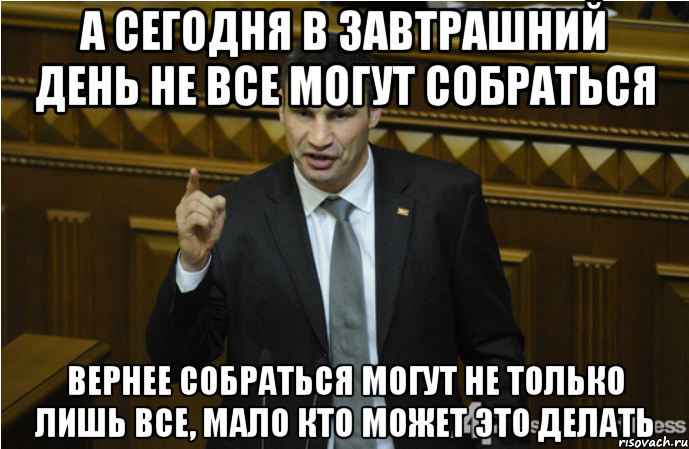 А СЕГОДНЯ В ЗАВТРАШНИЙ ДЕНЬ НЕ ВСЕ МОГУТ СОБРАТЬСЯ

ВЕРНЕЕ СОБРАТЬСЯ МОГУТ НЕ ТОЛЬКО ЛИШЬ ВСЕ, МАЛО КТО МОЖЕТ ЭТО ДЕЛАТЬ

risovach.ru